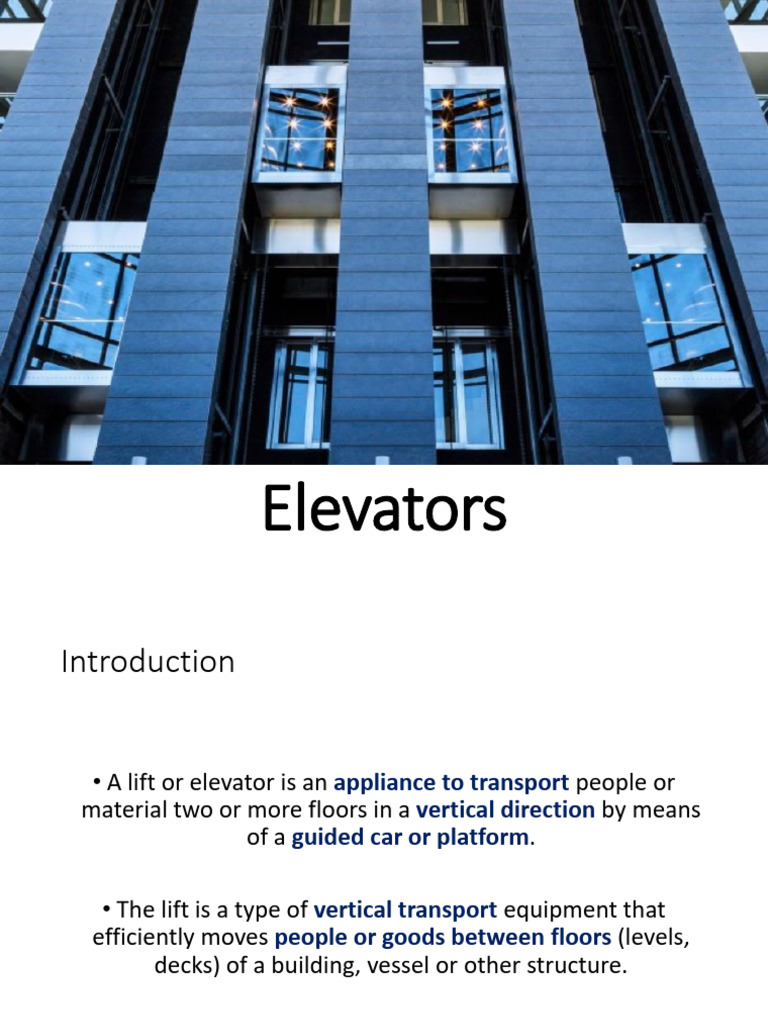 Elevators

Introduction

• A lift or elevator is an appliance to transport people or material two or more floors in a vertical direction by means of a guided car or platform.

• The lift is a type of vertical transport equipment that efficiently moves people or goods between floors (levels, decks) of a building, vessel or other structure.